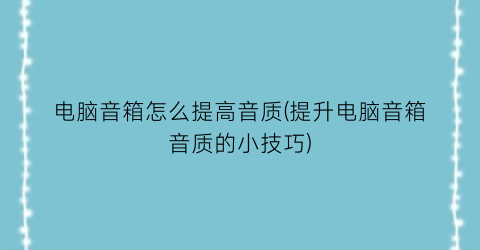 电脑音箱怎么提高音质(提升电脑音箱音质的小技巧)